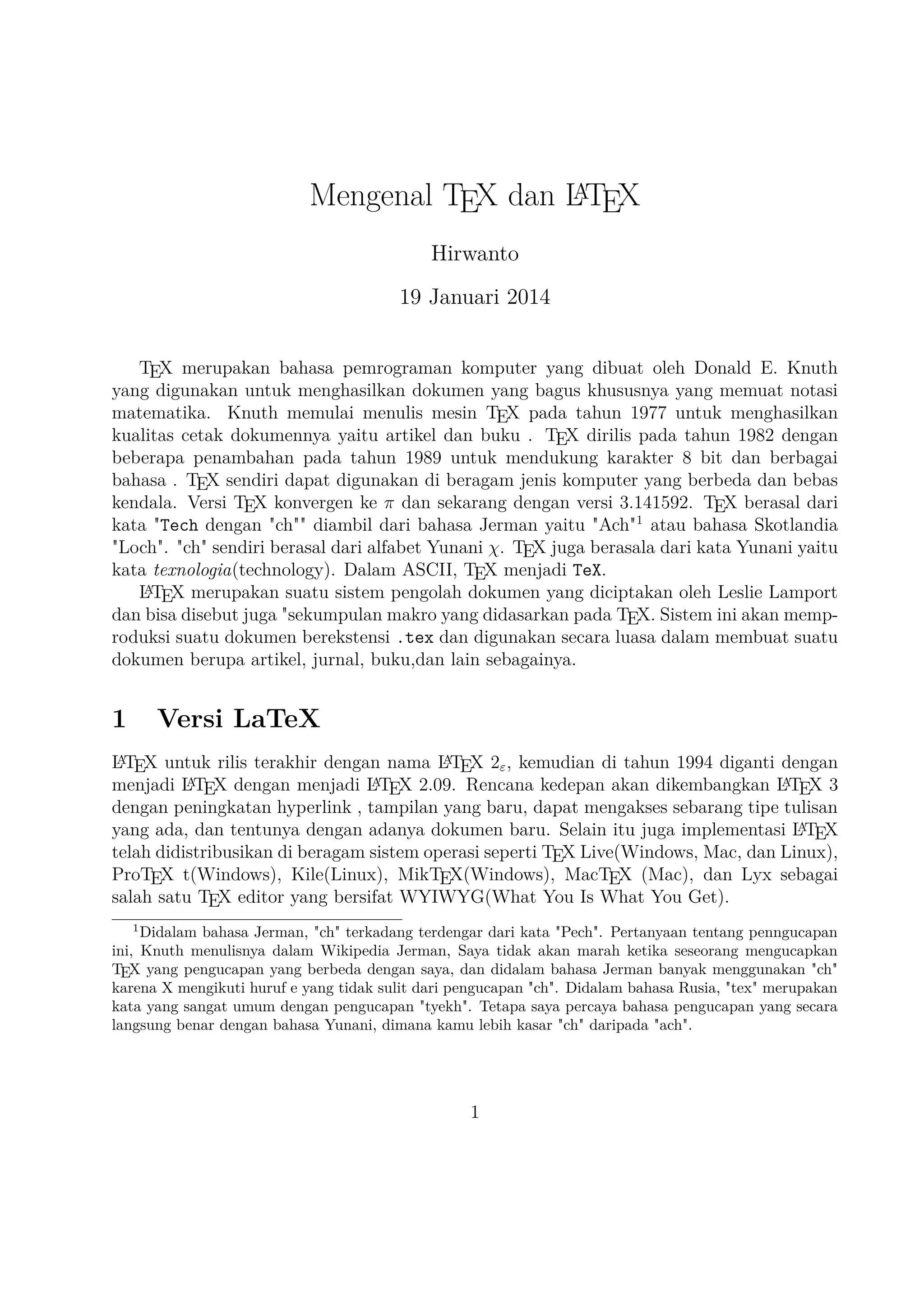 Mengenal TEX dan LATEX

Hirwanto

19 Januari 2014

TEX merupakan bahasa pemrograman komputer yang dibuat oleh Donald E. Knuth yang digunakan untuk menghasilkan dokumen yang bagus khususnya yang memuat notasi matematika. Knuth memulai menulis mesin TEX pada tahun 1977 untuk menghasilkan kualitas cetak dokumennya yaitu artikel dan buku . TEX dirilis pada tahun 1982 dengan beberapa penambahan pada tahun 1989 untuk mendukung karakter 8 bit dan berbagai bahasa . TEX sendiri dapat digunakan di beragam jenis komputer yang berbeda dan bebas kendala. Versi TEX konvergen ke $\pi$ dan sekarang dengan versi 3.141592. TEX berasal dari kata "Tech dengan "ch"" diambil dari bahasa Jerman yaitu "Ach"$^1$ atau bahasa Skotlandia "Loch". "ch" sendiri berasal dari alfabet Yunani $\chi$. TEX juga berasala dari kata Yunani yaitu kata texnologia(technology). Dalam ASCII, TEX menjadi TeX.

LATEX merupakan suatu sistem pengolah dokumen yang diciptakan oleh Leslie Lamport dan bisa disebut juga "sekumpulan makro yang didasarkan pada TEX. Sistem ini akan memproduksi suatu dokumen berekstensi .tex dan digunakan secara luasa dalam membuat suatu dokumen berupa artikel, jurnal, buku,dan lain sebagainya.

1 Versi LaTeX

LATEX untuk rilis terakhir dengan nama LATEX $2_\varepsilon$, kemudian di tahun 1994 diganti dengan menjadi LATEX dengan menjadi LATEX 2.09. Rencana kedepan akan dikembangkan LATEX 3 dengan peningkatan hyperlink , tampilan yang baru, dapat mengakses sebarang tipe tulisan yang ada, dan tentunya dengan adanya dokumen baru. Selain itu juga implementasi LATEX telah didistribusikan di beragam sistem operasi seperti TEX Live(Windows, Mac, dan Linux), ProTEX t(Windows), Kile(Linux), MikTEX(Windows), MacTEX (Mac), dan Lyx sebagai salah satu TEX editor yang bersifat WYIWYG(What You Is What You Get).

$^1$Didalam bahasa Jerman, "ch" terkadang terdengar dari kata "Pech". Pertanyaan tentang penngucapan ini, Knuth menulisnya dalam Wikipedia Jerman, Saya tidak akan marah ketika seseorang mengucapkan TEX yang pengucapan yang berbeda dengan saya, dan didalam bahasa Jerman banyak menggunakan "ch" karena X mengikuti huruf e yang tidak sulit dari pengucapan "ch". Didalam bahasa Rusia, "tex" merupakan kata yang sangat umum dengan pengucapan "tyekh". Tetapa saya percaya bahasa pengucapan yang secara langsung benar dengan bahasa Yunani, dimana kamu lebih kasar "ch" daripada "ach".

1